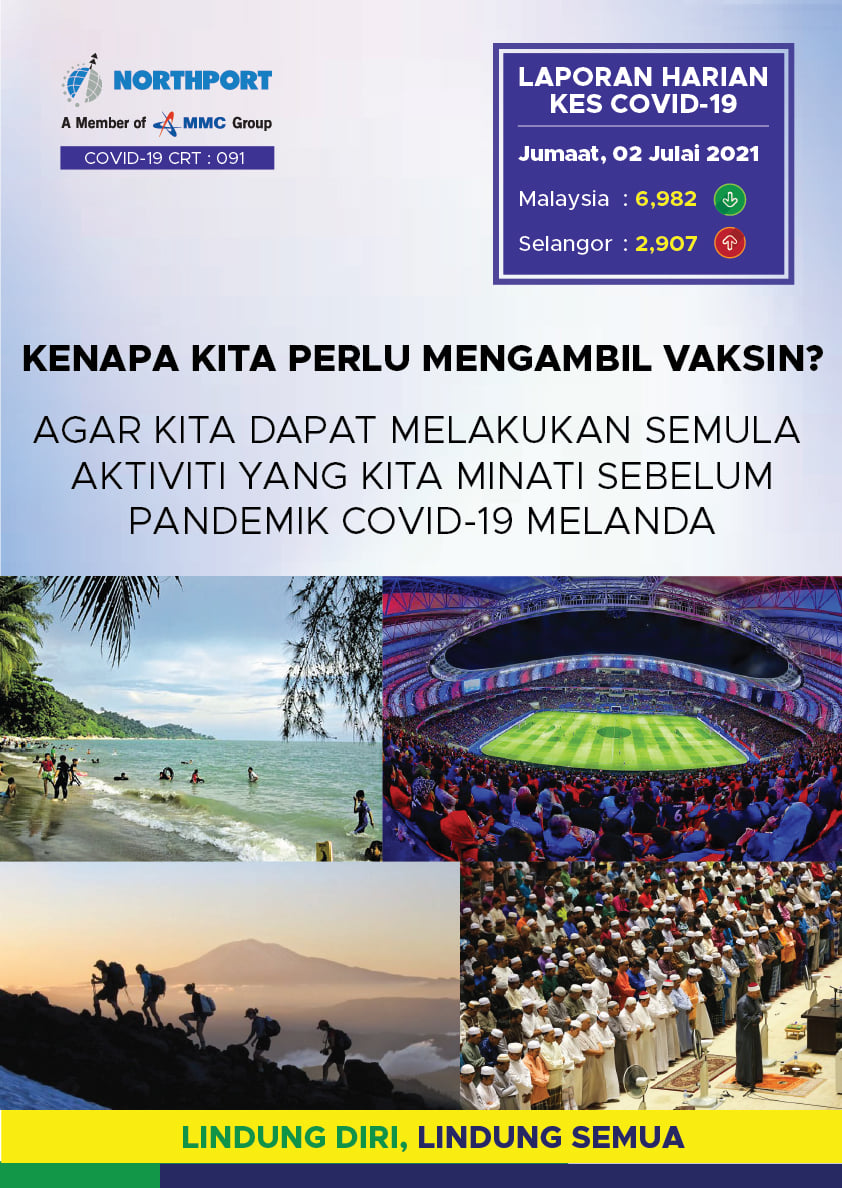 NORTHPORT
A Member of MMC Group
COVID-19 CRT : 091

LAPORAN HARIAN
KES COVID-19

Jumaat, 02 Julai 2021

Malaysia : 6,982
Selangor : 2,907

KENAPA KITA PERLU MENGAMBIL VAKSIN?

AGAR KITA DAPAT MELAKUKAN SEMULA AKTIVITI YANG KITA MINATI SEBELUM PANDEMIK COVID-19 MELANDA

LINDUNG DIRI, LINDUNG SEMUA